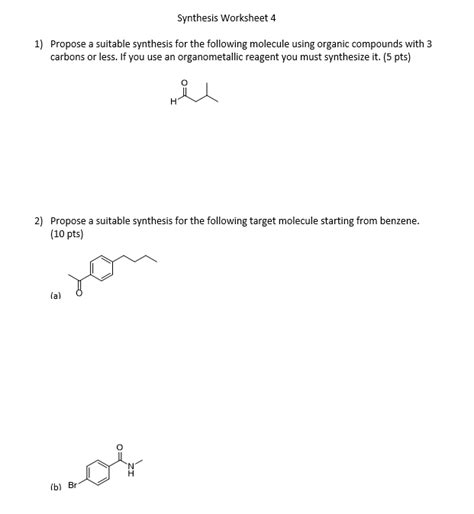 Synthesis Worksheet 4

1) Propose a suitable synthesis for the following molecule using organic compounds with 3 carbons or less. If you use an organometallic reagent you must synthesize it. (5 pts)

O
H

2) Propose a suitable synthesis for the following target molecule starting from benzene. (10 pts)

(a)

O

O

N
H

(b) Br